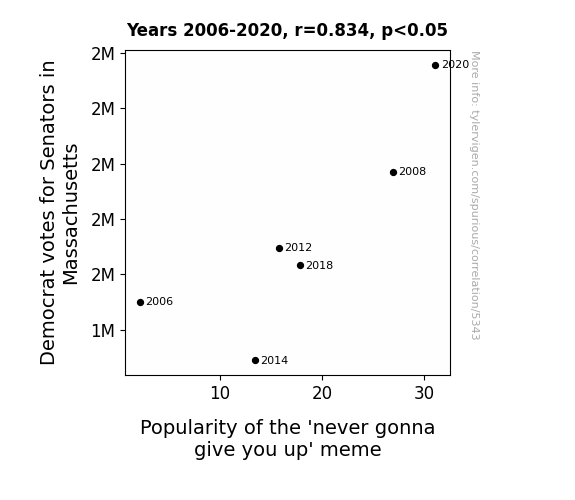 Years 2006-2020, r=0.834, p<0.05

Democrat votes for Senators in Massachusetts

2M
2M
2M
2M
2M
1M

2020
2008
2012
2018
2006
2014

10
20
30

Popularity of the 'never gonna give you up' meme

More info: tylervigen.com/spurious/correlation/5343